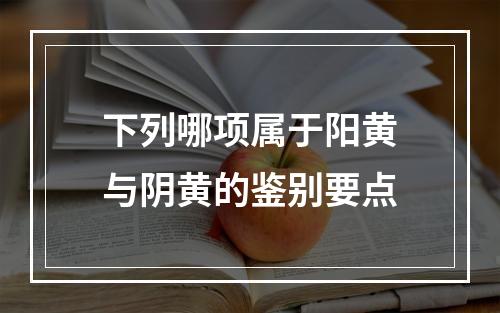 下列哪项属于阳黄与阴黄的鉴别要点